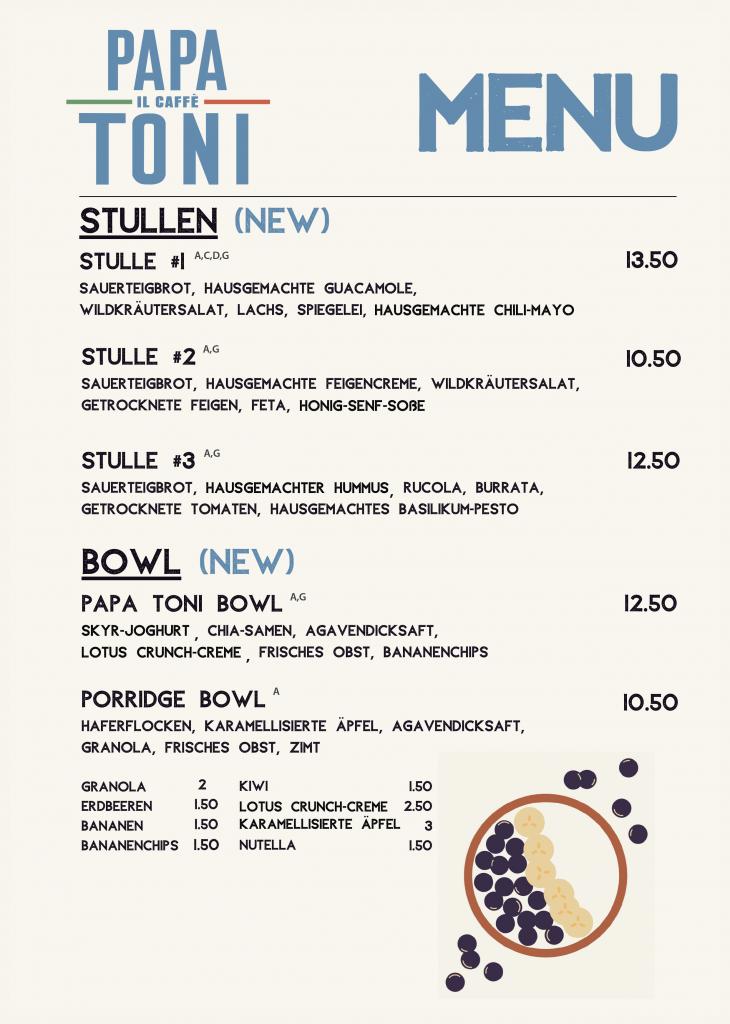 PAPA
IL CAFFÈ
TONI

MENU

STULLEN (NEW)

STULLE #1 $^{A,C,D,G}$
13.50

SAUERTEIGBROT, HAUSGEMACHTE GUACAMOLE, WILDKRÄUTERSALAT, LACHS, SPIEGELEI, HAUSGEMACHTE CHILI-MAYO

STULLE #2 $^{A,G}$
10.50

SAUERTEIGBROT, HAUSGEMACHTE FEIGENCREME, WILDKRÄUTERSALAT, GETROCKNETE FEIGEN, FETA, HONIG-SENF-SOßE

STULLE #3 $^{A,G}$
12.50

SAUERTEIGBROT, HAUSGEMACHTER HUMMUS, RUCOLA, BURRATA, GETROCKNETE TOMATEN, HAUSGEMACHTES BASILIKUM-PESTO

BOWL (NEW)

PAPA TONI BOWL $^{A,G}$
12.50

SKYR-JOGHURT , CHIA-SAMEN, AGAVENDICKSAFT, LOTUS CRUNCH-CREME , FRISCHES OBST, BANANENCHIPS

PORRIDGE BOWL $^{A}$
10.50

HAFERFLOCKEN, KARAMELLISIERTE ÄPFEL, AGAVENDICKSAFT, GRANOLA, FRISCHES OBST, ZIMT

GRANOLA 2
ERDBEEREN 1.50
BANANEN 1.50
BANANENCHIPS 1.50

KIWI 1.50
LOTUS CRUNCH-CREME 2.50
KARAMELLISIERTE ÄPFEL 3
NUTELLA 1.50